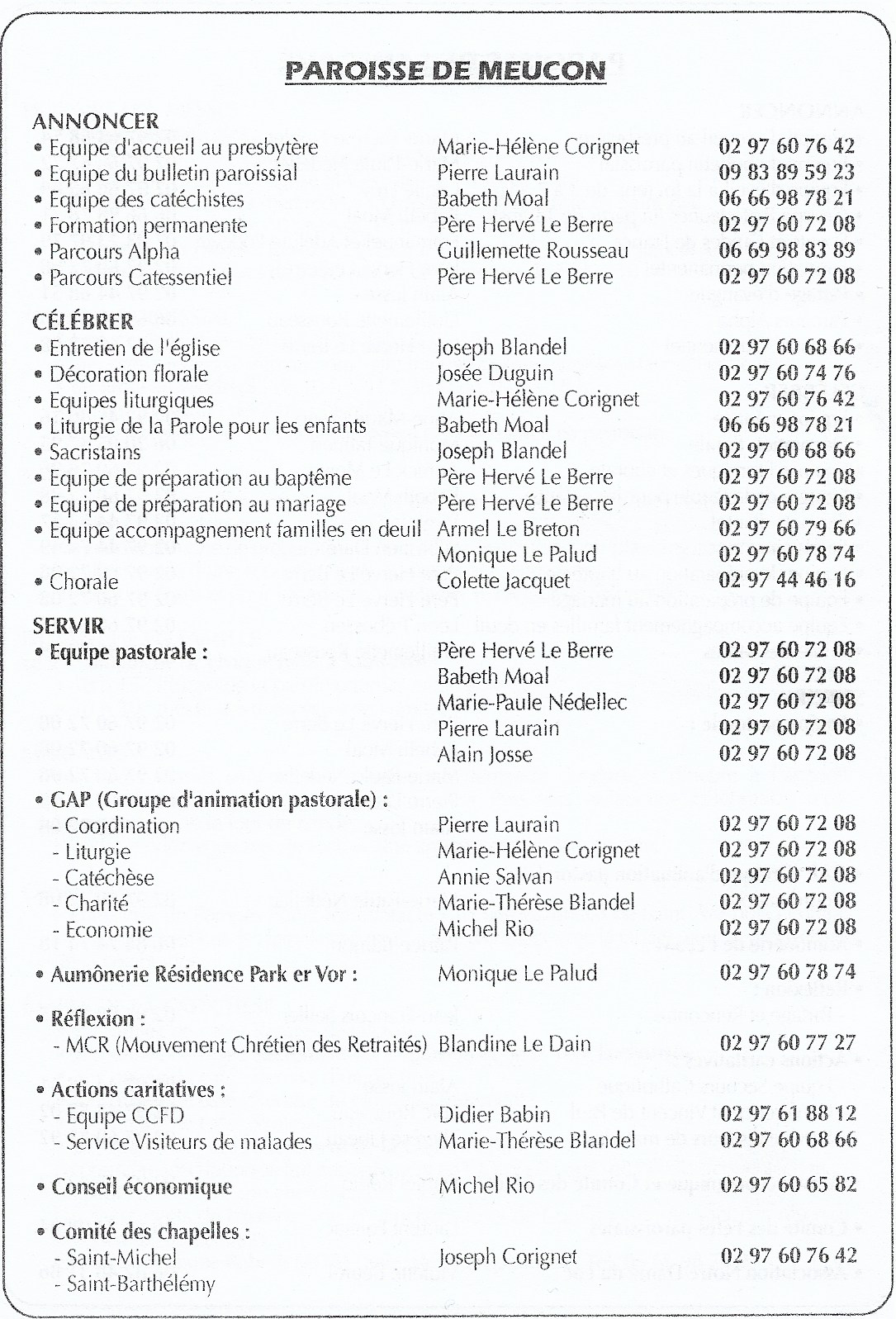 PAROISSE DE MEUCON

ANNONCER

| | | |
|---|---|---|
| • Equipe d'accueil au presbytère | Marie-Hélène Corignet | 02 97 60 76 42 |
| • Equipe du bulletin paroissial | Pierre Laurain | 09 83 89 59 23 |
| • Equipe des catéchistes | Babeth Moal | 06 66 98 78 21 |
| • Formation permanente | Père Hervé Le Berre | 02 97 60 72 08 |
| • Parcours Alpha | Guillemette Rousseau | 06 69 98 83 89 |
| • Parcours Catessentiel | Père Hervé Le Berre | 02 97 60 72 08 |

CÉLÉBRER

| | | |
|---|---|---|
| • Entretien de l'église | Joseph Blandel | 02 97 60 68 66 |
| • Décoration florale | Josée Duguin | 02 97 60 74 76 |
| • Equipes liturgiques | Marie-Hélène Corignet | 02 97 60 76 42 |
| • Liturgie de la Parole pour les enfants | Babeth Moal | 06 66 98 78 21 |
| • Sacristains | Joseph Blandel | 02 97 60 68 66 |
| • Equipe de préparation au baptême | Père Hervé Le Berre | 02 97 60 72 08 |
| • Equipe de préparation au mariage | Père Hervé Le Berre | 02 97 60 72 08 |
| • Equipe accompagnement familles en deuil | Armel Le Breton | 02 97 60 79 66 |
| | Monique Le Palud | 02 97 60 78 74 |
| • Chorale | Colette Jacquet | 02 97 44 46 16 |

SERVIR

| | | |
|---|---|---|
| • Equipe pastorale : | Père Hervé Le Berre | 02 97 60 72 08 |
| | Babeth Moal | 02 97 60 72 08 |
| | Marie-Paule Nédellec | 02 97 60 72 08 |
| | Pierre Laurain | 02 97 60 72 08 |
| | Alain Josse | 02 97 60 72 08 |
| • GAP (Groupe d'animation pastorale) : | | |
| - Coordination | Pierre Laurain | 02 97 60 72 08 |
| - Liturgie | Marie-Hélène Corignet | 02 97 60 72 08 |
| - Catéchèse | Annie Salvan | 02 97 60 72 08 |
| - Charité | Marie-Thérèse Blandel | 02 97 60 72 08 |
| - Economie | Michel Rio | 02 97 60 72 08 |
| • Aumônerie Résidence Park er Vor : | Monique Le Palud | 02 97 60 78 74 |
| • Réflexion : | | |
| - MCR (Mouvement Chrétien des Retraités) | Blandine Le Dain | 02 97 60 77 27 |
| • Actions caritatives : | | |
| - Equipe CCFD | Didier Babin | 02 97 61 88 12 |
| - Service Visiteurs de malades | Marie-Thérèse Blandel | 02 97 60 68 66 |
| • Conseil économique | Michel Rio | 02 97 60 65 82 |
| • Comité des chapelles : | | |
| - Saint-Michel | Joseph Corignet | 02 97 60 76 42 |
| - Saint-Barthélémy | | |